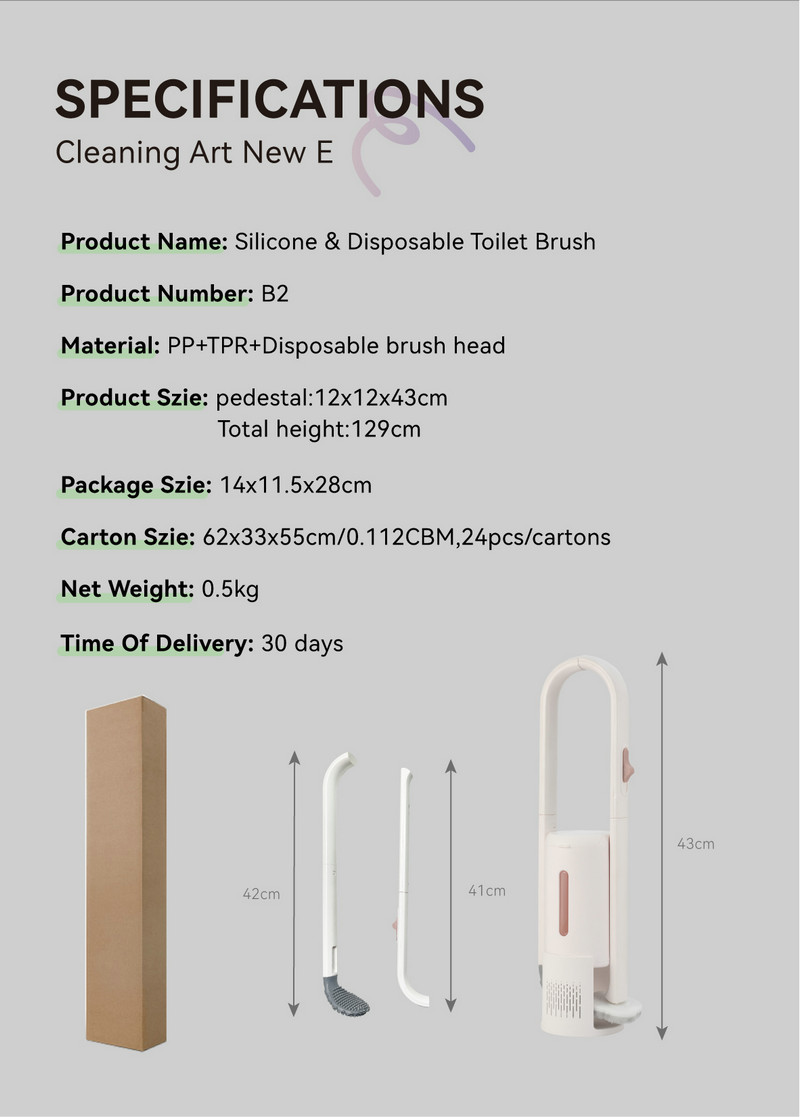 SPECIFICATIONS
Cleaning Art New E

Product Name: Silicone & Disposable Toilet Brush

Product Number: B2

Material: PP+TPR+Disposable brush head

Product Szie: pedestal:12x12x43cm
Total height:129cm

Package Szie: 14x11.5x28cm

Carton Szie: 62x33x55cm/0.112CBM,24pcs/cartons

Net Weight: 0.5kg

Time Of Delivery: 30 days

42cm

41cm

43cm